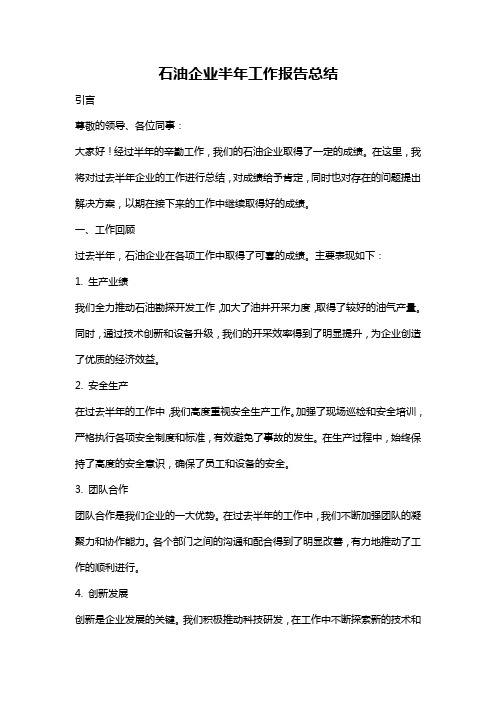 石油企业半年工作报告总结

引言

尊敬的领导、各位同事：

大家好！经过半年的辛勤工作，我们的石油企业取得了一定的成绩。在这里，我将对过去半年企业的工作进行总结，对成绩给予肯定，同时也对存在的问题提出解决方案，以期在接下来的工作中继续取得好的成绩。

一、工作回顾

过去半年，石油企业在各项工作中取得了可喜的成绩。主要表现如下：

1. 生产业绩

我们全力推动石油勘探开发工作，加大了油井开采力度，取得了较好的油气产量。同时，通过技术创新和设备升级，我们的开采效率得到了明显提升，为企业创造了优质的经济效益。

2. 安全生产

在过去半年的工作中，我们高度重视安全生产工作。加强了现场巡检和安全培训，严格执行各项安全制度和标准，有效避免了事故的发生。在生产过程中，始终保持了高度的安全意识，确保了员工和设备的安全。

3. 团队合作

团队合作是我们企业的一大优势。在过去半年的工作中，我们不断加强团队的凝聚力和协作能力。各个部门之间的沟通和配合得到了明显改善，有力地推动了工作的顺利进行。

4. 创新发展

创新是企业发展的关键。我们积极推动科技研发，在工作中不断探索新的技术和